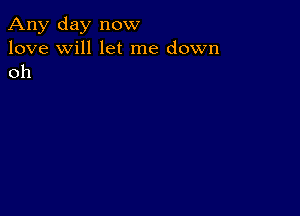 Any day now
love will let me down
oh